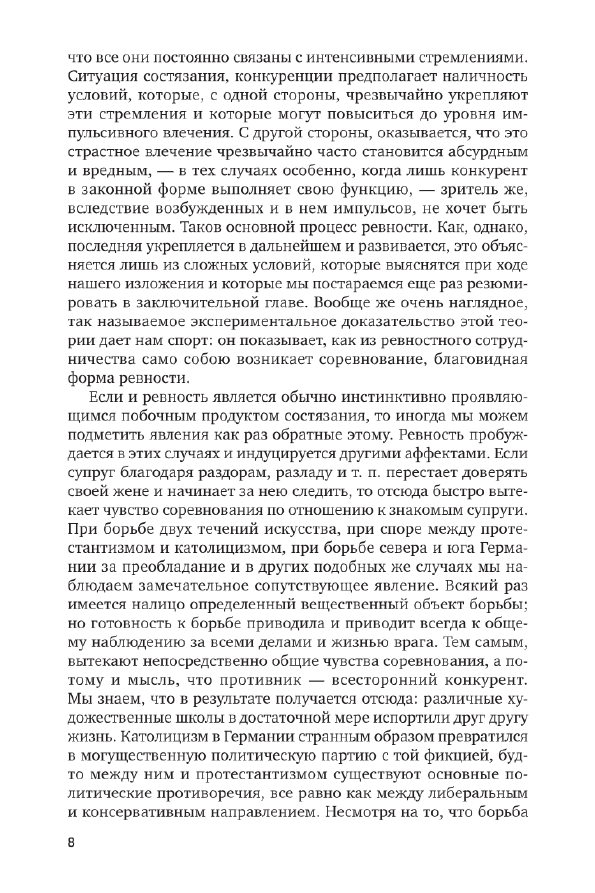 что все они постоянно связаны с интенсивными стремлениями. Ситуация состязания, конкуренции предполагает наличность условий, которые, с одной стороны, чрезвычайно укрепляют эти стремления и которые могут повыситься до уровня импульсивного влечения. С другой стороны, оказывается, что это страстное влечение чрезвычайно часто становится абсурдным и вредным, — в тех случаях особенно, когда лишь конкурент в законной форме выполняет свою функцию, — зритель же, вследствие возбужденных и в нем импульсов, не хочет быть исключенным. Таков основной процесс ревности. Как, однако, последняя укрепляется в дальнейшем и развивается, это объясняется лишь из сложных условий, которые выяснятся при ходе нашего изложения и которые мы постараемся еще раз резюмировать в заключительной главе. Вообще же очень наглядное, так называемое экспериментальное доказательство этой теории дает нам спорт: он показывает, как из ревностного сотрудничества само собою возникает соревнование, благовидная форма ревности.

Если и ревность является обычно инстинктивно проявляющимся побочным продуктом состязания, то иногда мы можем подметить явления как раз обратные этому. Ревность пробуждается в этих случаях и индуцируется другими аффектами. Если супруг благодаря раздорам, разладу и т. п. перестает доверять своей жене и начинает за нею следить, то отсюда быстро вытекает чувство соревнования по отношению к знакомым супруги. При борьбе двух течений искусства, при споре между протестантизмом и католицизмом, при борьбе севера и юга Германии за преобладание и в других подобных же случаях мы наблюдаем замечательное сопутствующее явление. Всякий раз имеется налицо определенный вещественный объект борьбы; но готовность к борьбе приводила и приводит всегда к общему наблюдению за всеми делами и жизнью врага. Тем самым, вытекают непосредственно общие чувства соревнования, а потому и мысль, что противник — всесторонний конкурент. Мы знаем, что в результате получается отсюда: различные художественные школы в достаточной мере испортили друг другу жизнь. Католицизм в Германии странным образом превратился в могущественную политическую партию с той фикцией, будто между ним и протестантизмом существуют основные политические противоречия, все равно как между либеральным и консервативным направлением. Несмотря на то, что борьба

8